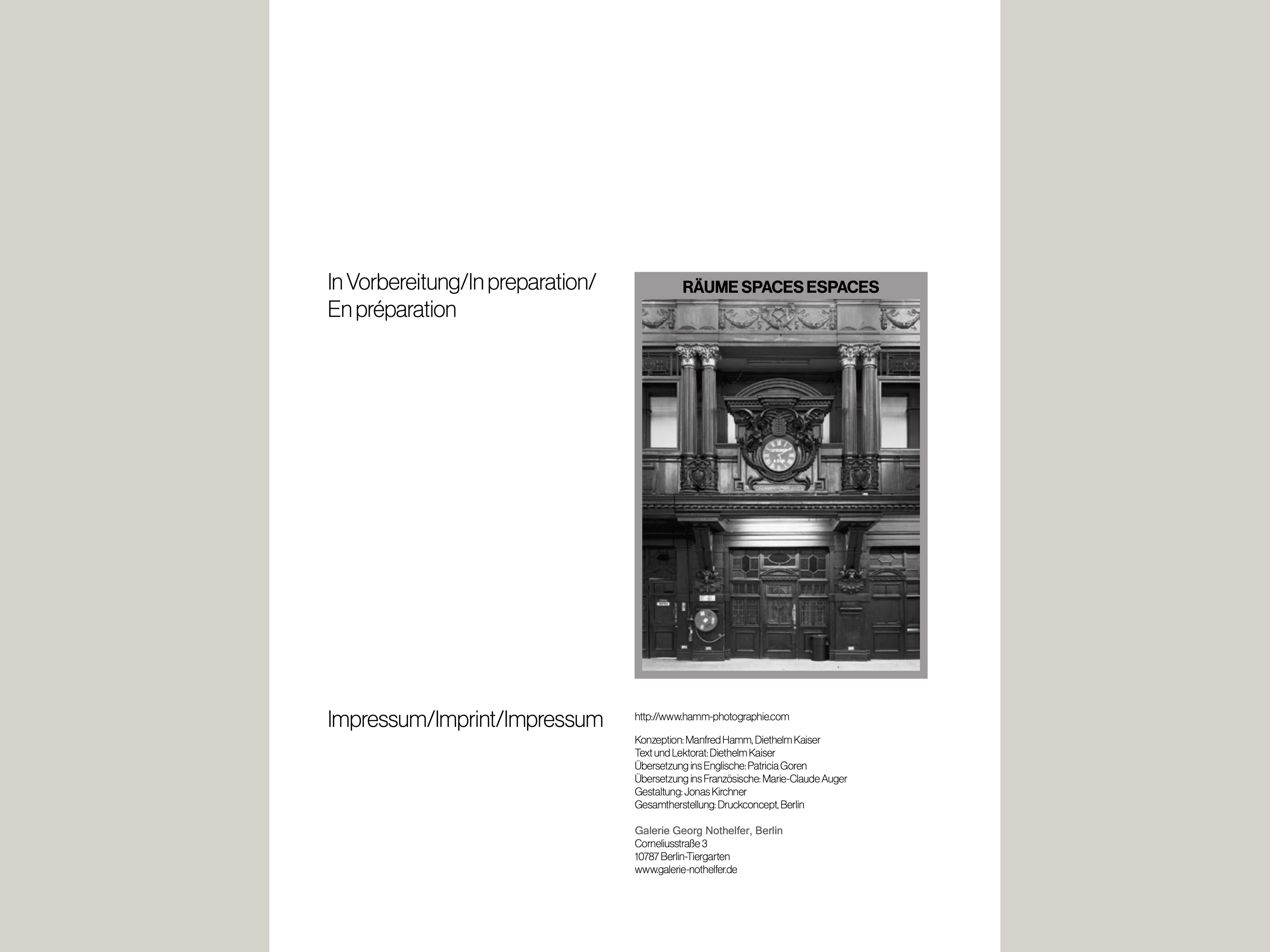 In Vorbereitung/In preparation/
En préparation

RÄUME SPACES ESPACES

Impressum/Imprint/Impressum

http://www.hamm-photographie.com

Konzeption: Manfred Hamm, Diethelm Kaiser
Text und Lektorat: Diethelm Kaiser
Übersetzung ins Englische: Patricia Goren
Übersetzung ins Französische: Marie-Claude Auger
Gestaltung: Jonas Kirchner
Gesamtherstellung: Druckconcept, Berlin

Galerie Georg Nothelfer, Berlin
Corneliusstraße 3
10787 Berlin-Tiergarten
www.galerie-nothelfer.de